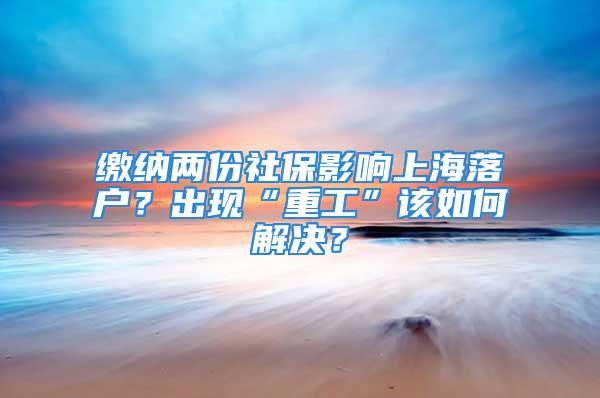 缴纳两份社保影响上海落户？出现“重工”该如何解决？